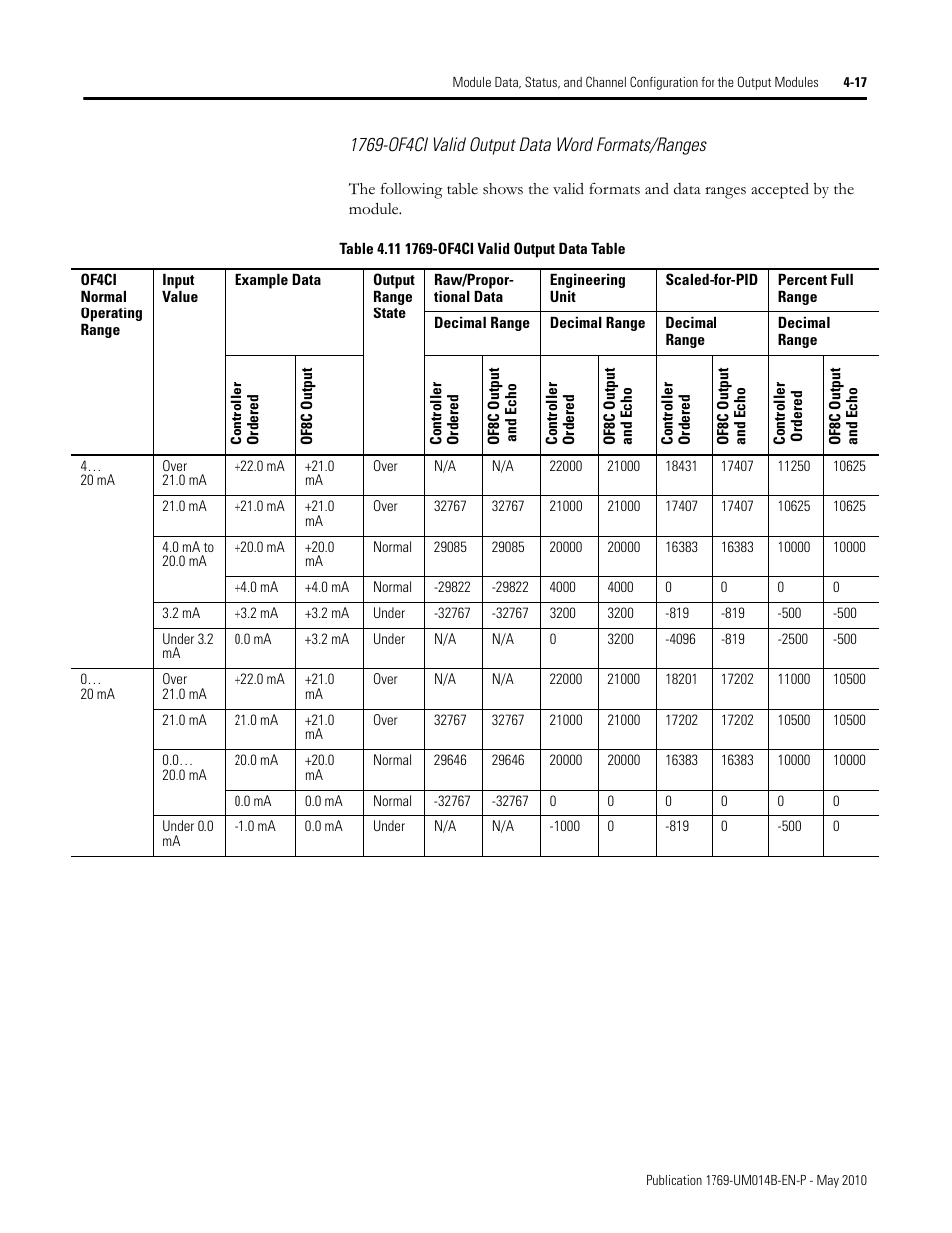 Module Data, Status, and Channel Configuration for the Output Modules 4-17

1769-OF4CI Valid Output Data Word Formats/Ranges

The following table shows the valid formats and data ranges accepted by the module.

Table 4.11 1769-OF4CI Valid Output Data Table

| OF4CI Normal Operating Range | Input Value | Example Data | | Output Range State | Raw/Proportional Data | | Engineering Unit | | Scaled-for-PID | | Percent Full Range | |
|---|---|---|---|---|---|---|---|---|---|---|---|---|
| | | | | | Decimal Range | | Decimal Range | | Decimal Range | | Decimal Range | |
| | | Controller Ordered | OF8C Output | | Controller Ordered | OF8C Output and Echo | Controller Ordered | OF8C Output and Echo | Controller Ordered | OF8C Output and Echo | Controller Ordered | OF8C Output and Echo |
| 4… 20 mA | Over 21.0 mA | +22.0 mA | +21.0 mA | Over | N/A | N/A | 22000 | 21000 | 18431 | 17407 | 11250 | 10625 |
| | 21.0 mA | +21.0 mA | +21.0 mA | Over | 32767 | 32767 | 21000 | 21000 | 17407 | 17407 | 10625 | 10625 |
| | 4.0 mA to 20.0 mA | +20.0 mA | +20.0 mA | Normal | 29085 | 29085 | 20000 | 20000 | 16383 | 16383 | 10000 | 10000 |
| | | +4.0 mA | +4.0 mA | Normal | -29822 | -29822 | 4000 | 4000 | 0 | 0 | 0 | 0 |
| | 3.2 mA | +3.2 mA | +3.2 mA | Under | -32767 | -32767 | 3200 | 3200 | -819 | -819 | -500 | -500 |
| | Under 3.2 mA | 0.0 mA | +3.2 mA | Under | N/A | N/A | 0 | 3200 | -4096 | -819 | -2500 | -500 |
| 0… 20 mA | Over 21.0 mA | +22.0 mA | +21.0 mA | Over | N/A | N/A | 22000 | 21000 | 18201 | 17202 | 11000 | 10500 |
| | 21.0 mA | 21.0 mA | +21.0 mA | Over | 32767 | 32767 | 21000 | 21000 | 17202 | 17202 | 10500 | 10500 |
| | 0.0… 20.0 mA | 20.0 mA | +20.0 mA | Normal | 29646 | 29646 | 20000 | 20000 | 16383 | 16383 | 10000 | 10000 |
| | | 0.0 mA | 0.0 mA | Normal | -32767 | -32767 | 0 | 0 | 0 | 0 | 0 | 0 |
| | Under 0.0 mA | -1.0 mA | 0.0 mA | Under | N/A | N/A | -1000 | 0 | -819 | 0 | -500 | 0 |

Publication 1769-UM014B-EN-P - May 2010